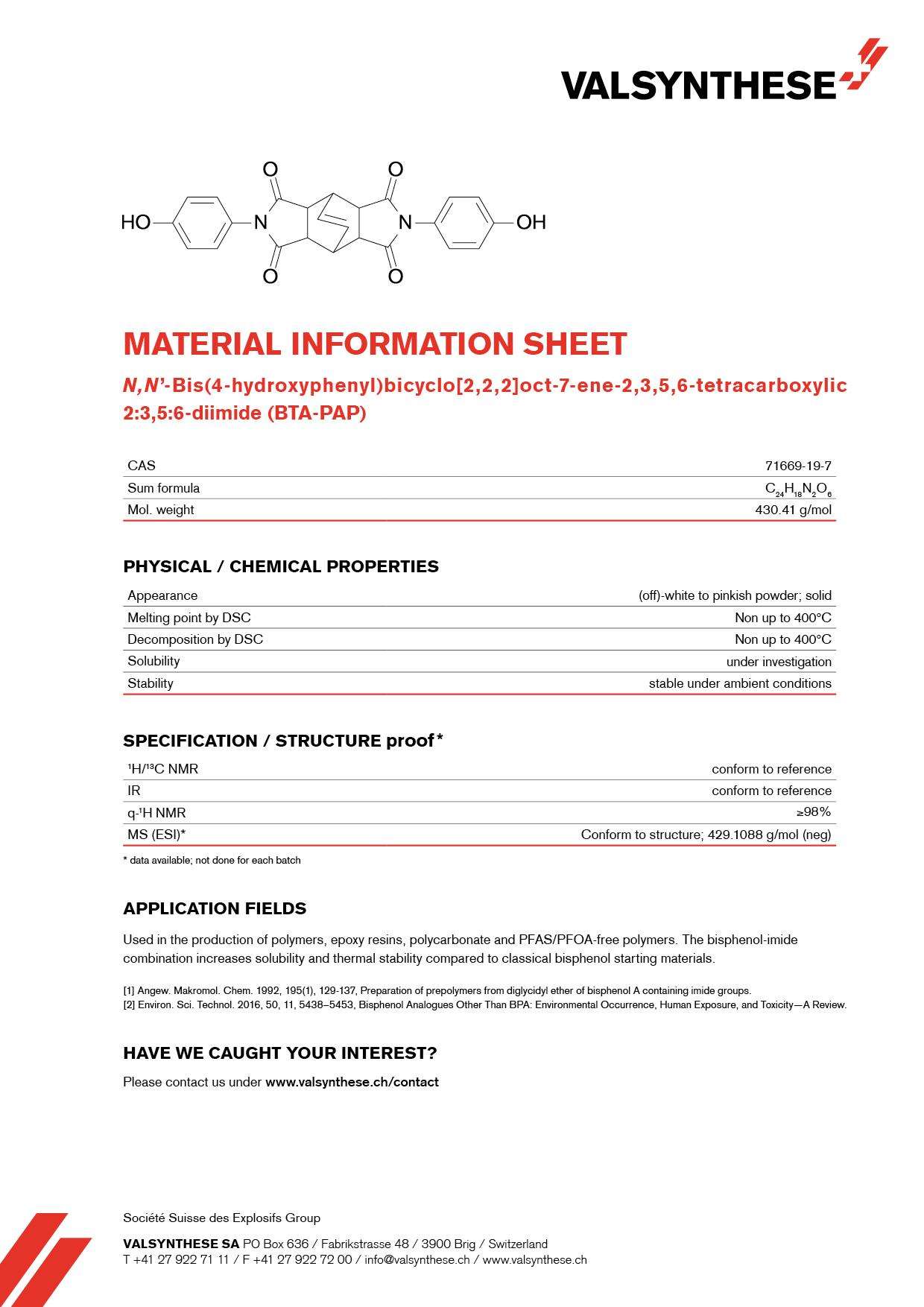 VALSYNTHESE

O O HO N N OH O O

MATERIAL INFORMATION SHEET

N,N'-Bis(4-hydroxyphenyl)bicyclo[2,2,2]oct-7-ene-2,3,5,6-tetracarboxylic 2:3,5:6-diimide (BTA-PAP)

| CAS | 71669-19-7 |
|---|---|
| Sum formula | $C_{24}H_{18}N_2O_6$ |
| Mol. weight | 430.41 g/mol |

PHYSICAL / CHEMICAL PROPERTIES

| Appearance | (off)-white to pinkish powder; solid |
|---|---|
| Melting point by DSC | Non up to 400°C |
| Decomposition by DSC | Non up to 400°C |
| Solubility | under investigation |
| Stability | stable under ambient conditions |

SPECIFICATION / STRUCTURE proof*

| $^1H/^{13}C$ NMR | conform to reference |
|---|---|
| IR | conform to reference |
| q-$^1H$ NMR | ≥98% |
| MS (ESI)* | Conform to structure; 429.1088 g/mol (neg) |

* data available; not done for each batch

APPLICATION FIELDS

Used in the production of polymers, epoxy resins, polycarbonate and PFAS/PFOA-free polymers. The bisphenol-imide combination increases solubility and thermal stability compared to classical bisphenol starting materials.

[1] Angew. Makromol. Chem. 1992, 195(1), 129-137, Preparation of prepolymers from diglycidyl ether of bisphenol A containing imide groups.
[2] Environ. Sci. Technol. 2016, 50, 11, 5438–5453, Bisphenol Analogues Other Than BPA: Environmental Occurrence, Human Exposure, and Toxicity—A Review.

HAVE WE CAUGHT YOUR INTEREST?

Please contact us under www.valsynthese.ch/contact

Société Suisse des Explosifs Group

VALSYNTHESE SA PO Box 636 / Fabrikstrasse 48 / 3900 Brig / Switzerland
T +41 27 922 71 11 / F +41 27 922 72 00 / info@valsynthese.ch / www.valsynthese.ch